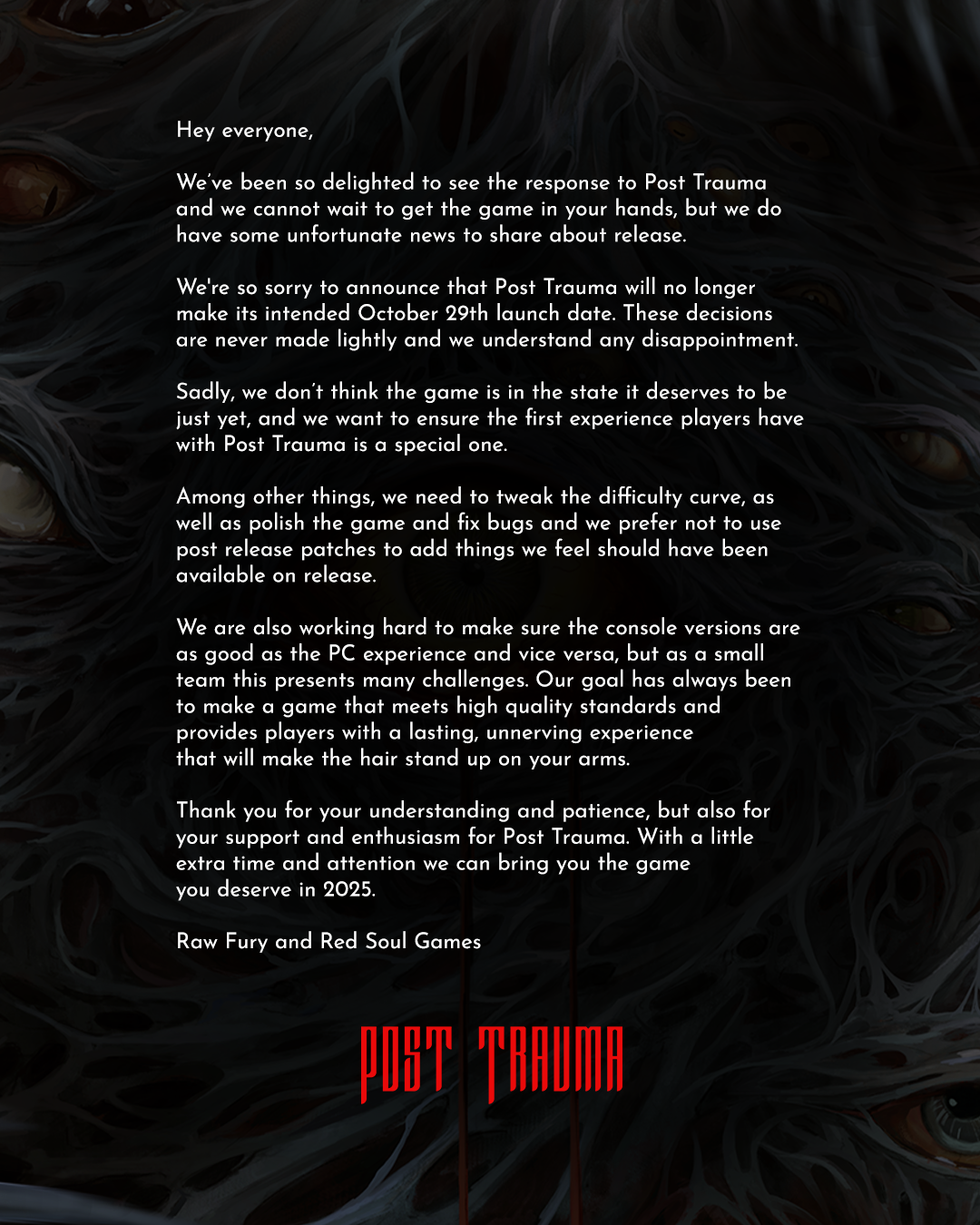 Hey everyone,

We've been so delighted to see the response to Post Trauma and we cannot wait to get the game in your hands, but we do have some unfortunate news to share about release.

We're so sorry to announce that Post Trauma will no longer make its intended October 29th launch date. These decisions are never made lightly and we understand any disappointment.

Sadly, we don't think the game is in the state it deserves to be just yet, and we want to ensure the first experience players have with Post Trauma is a special one.

Among other things, we need to tweak the difficulty curve, as well as polish the game and fix bugs and we prefer not to use post release patches to add things we feel should have been available on release.

We are also working hard to make sure the console versions are as good as the PC experience and vice versa, but as a small team this presents many challenges. Our goal has always been to make a game that meets high quality standards and provides players with a lasting, unnerving experience that will make the hair stand up on your arms.

Thank you for your understanding and patience, but also for your support and enthusiasm for Post Trauma. With a little extra time and attention we can bring you the game you deserve in 2025.

Raw Fury and Red Soul Games

POST TRAUMA